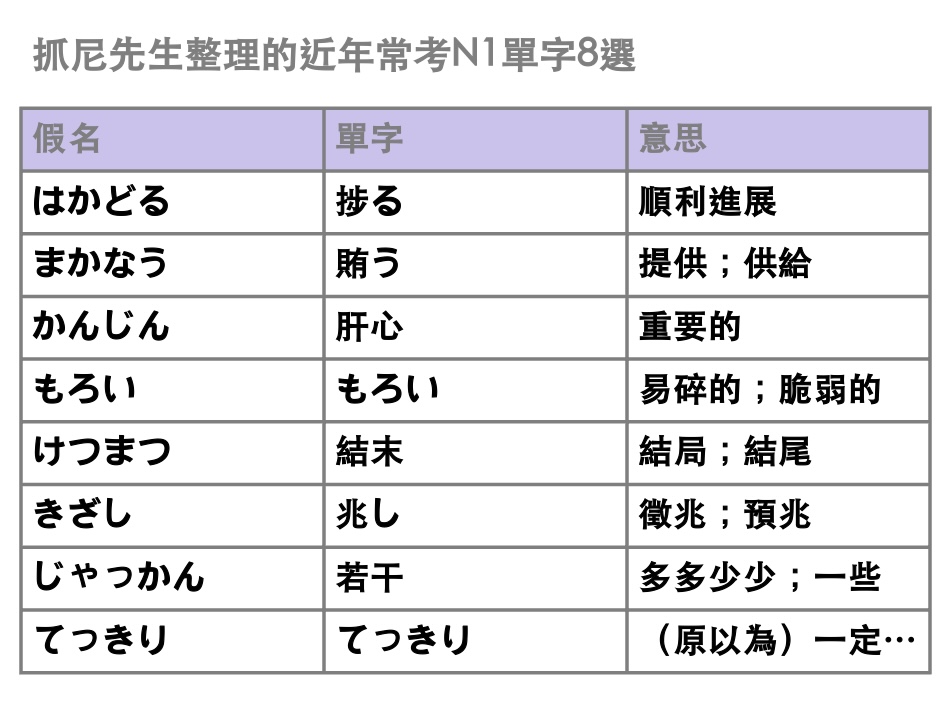 抓尼先生整理的近年常考N1單字8選

| 假名 | 單字 | 意思 |
|---|---|---|
| はかどる | 捗る | 順利進展 |
| まかなう | 賄う | 提供；供給 |
| かんじん | 肝心 | 重要的 |
| もろい | もろい | 易碎的；脆弱的 |
| けつまつ | 結末 | 結局；結尾 |
| きざし | 兆し | 徵兆；預兆 |
| じゃっかん | 若干 | 多多少少；一些 |
| てっきり | てっきり | （原以為）一定… |